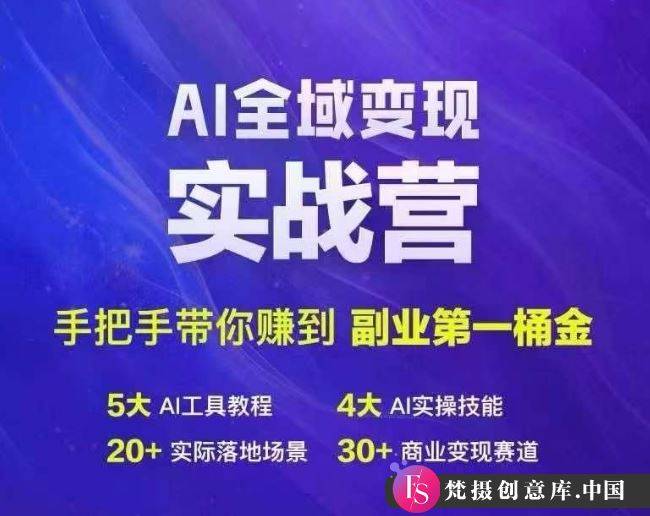 AI全域变现
实战营

手把手带你赚到 副业第一桶金

5大 AI工具教程 4大 AI实操技能
20+ 实际落地场景 30+ 商业变现赛道

FS 梵摄创意库.中国